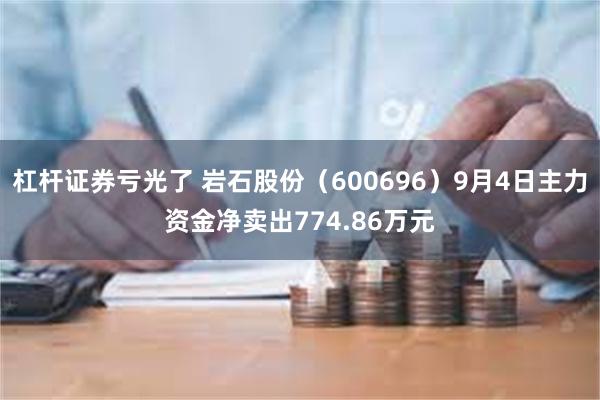 杠杆证券亏光了 岩石股份（600696）9月4日主力资金净卖出774.86万元